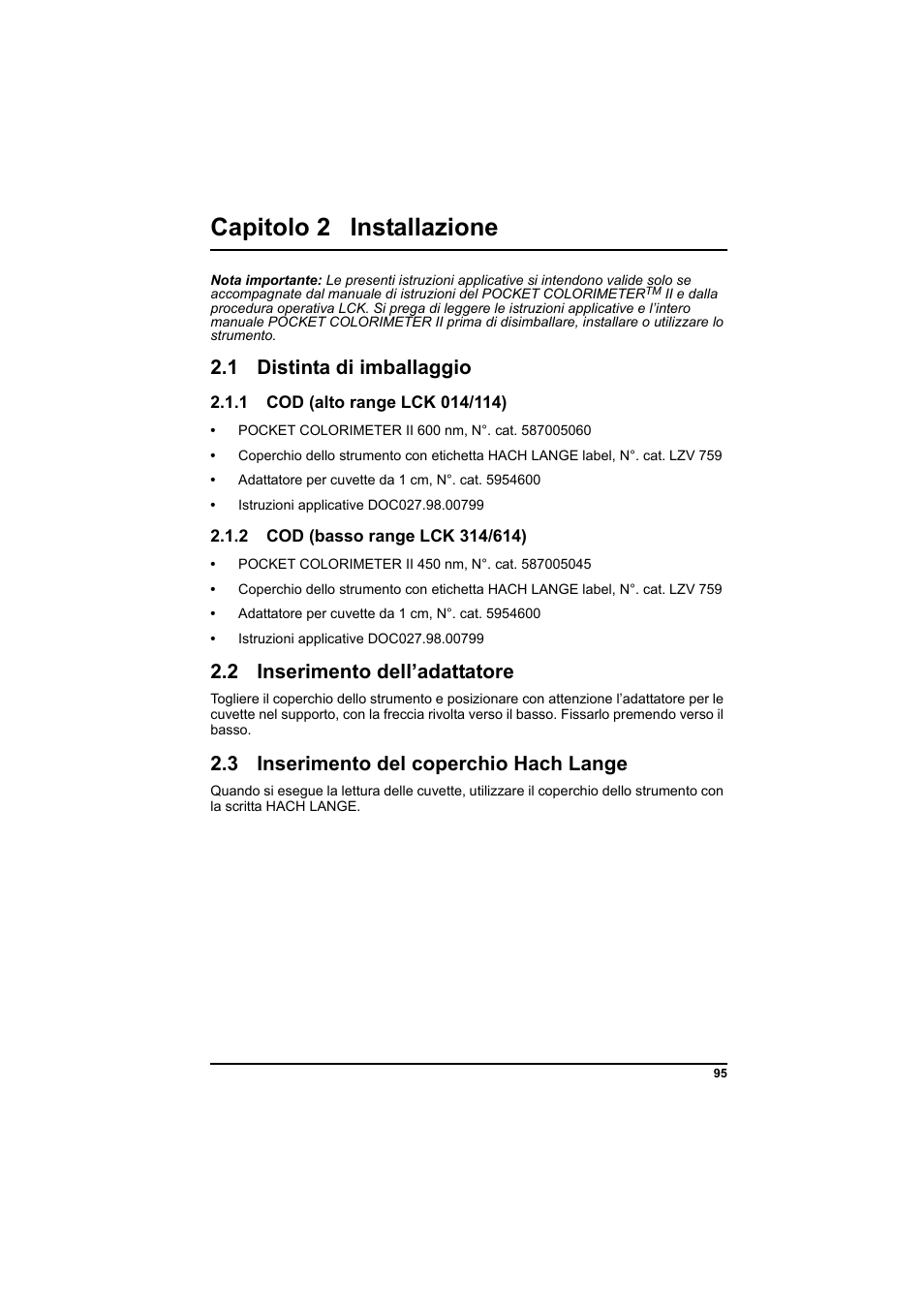 Capitolo 2 Installazione

Nota importante: Le presenti istruzioni applicative si intendono valide solo se accompagnate dal manuale di istruzioni del POCKET COLORIMETER$^{TM}$ II e dalla procedura operativa LCK. Si prega di leggere le istruzioni applicative e l'intero manuale POCKET COLORIMETER II prima di disimballare, installare o utilizzare lo strumento.

2.1 Distinta di imballaggio

2.1.1 COD (alto range LCK 014/114)

• POCKET COLORIMETER II 600 nm, N°. cat. 587005060
• Coperchio dello strumento con etichetta HACH LANGE label, N°. cat. LZV 759
• Adattatore per cuvette da 1 cm, N°. cat. 5954600
• Istruzioni applicative DOC027.98.00799

2.1.2 COD (basso range LCK 314/614)

• POCKET COLORIMETER II 450 nm, N°. cat. 587005045
• Coperchio dello strumento con etichetta HACH LANGE label, N°. cat. LZV 759
• Adattatore per cuvette da 1 cm, N°. cat. 5954600
• Istruzioni applicative DOC027.98.00799

2.2 Inserimento dell'adattatore

Togliere il coperchio dello strumento e posizionare con attenzione l'adattatore per le cuvette nel supporto, con la freccia rivolta verso il basso. Fissarlo premendo verso il basso.

2.3 Inserimento del coperchio Hach Lange

Quando si esegue la lettura delle cuvette, utilizzare il coperchio dello strumento con la scritta HACH LANGE.

95